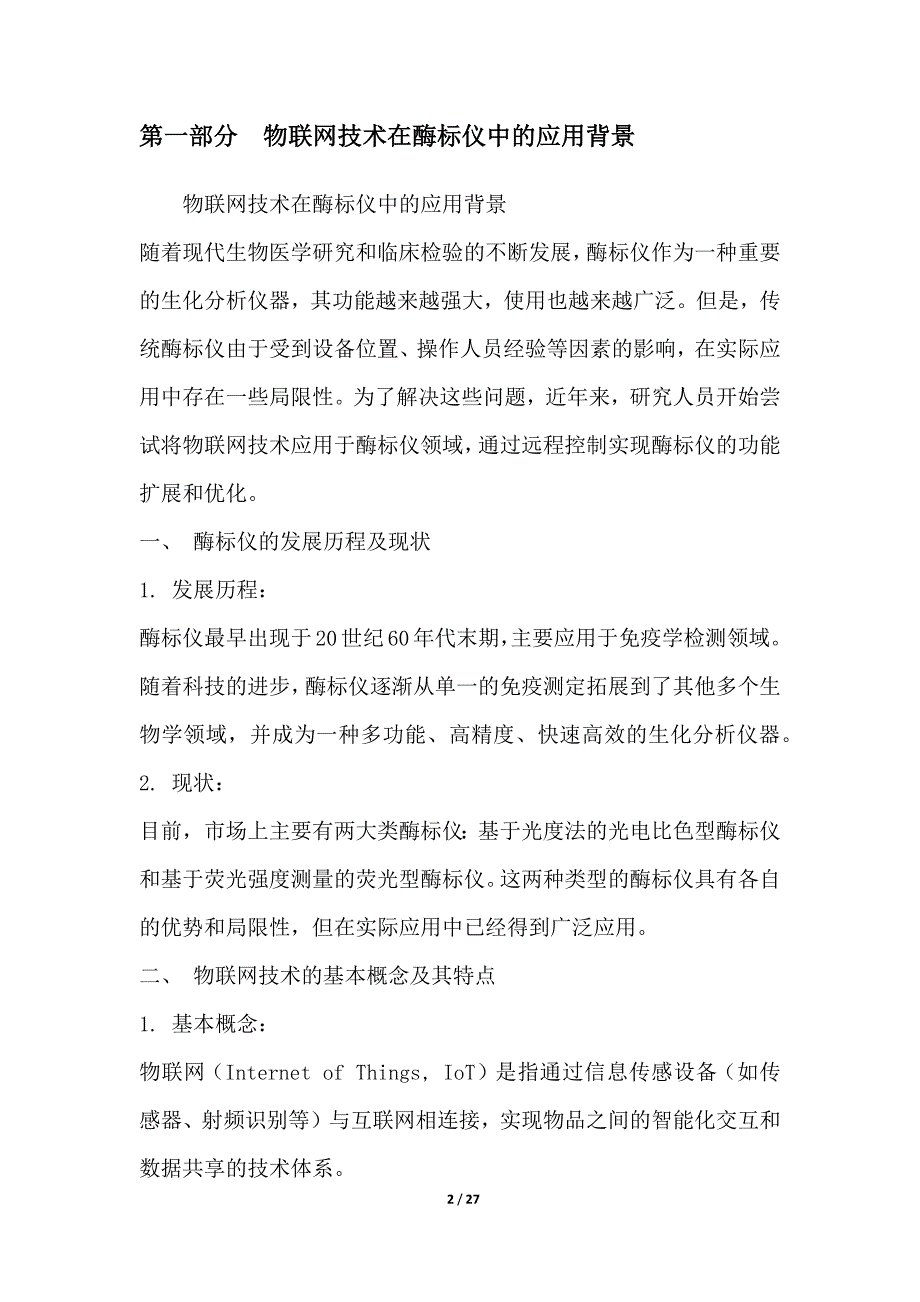 第一部分　物联网技术在酶标仪中的应用背景

物联网技术在酶标仪中的应用背景

随着现代生物医学研究和临床检验的不断发展，酶标仪作为一种重要的生化分析仪器，其功能越来越强大，使用也越来越广泛。但是，传统酶标仪由于受到设备位置、操作人员经验等因素的影响，在实际应用中存在一些局限性。为了解决这些问题，近年来，研究人员开始尝试将物联网技术应用于酶标仪领域，通过远程控制实现酶标仪的功能扩展和优化。

一、　酶标仪的发展历程及现状

1. 发展历程：

酶标仪最早出现于20世纪60年代末期，主要应用于免疫学检测领域。随着科技的进步，酶标仪逐渐从单一的免疫测定拓展到了其他多个生物学领域，并成为一种多功能、高精度、快速高效的生化分析仪器。

2. 现状：

目前，市场上主要有两大类酶标仪：基于光度法的光电比色型酶标仪和基于荧光强度测量的荧光型酶标仪。这两种类型的酶标仪具有各自的优势和局限性，但在实际应用中已经得到广泛应用。

二、　物联网技术的基本概念及其特点

1. 基本概念：

物联网（Internet of Things, IoT）是指通过信息传感设备（如传感器、射频识别等）与互联网相连接，实现物品之间的智能化交互和数据共享的技术体系。

2 / 27